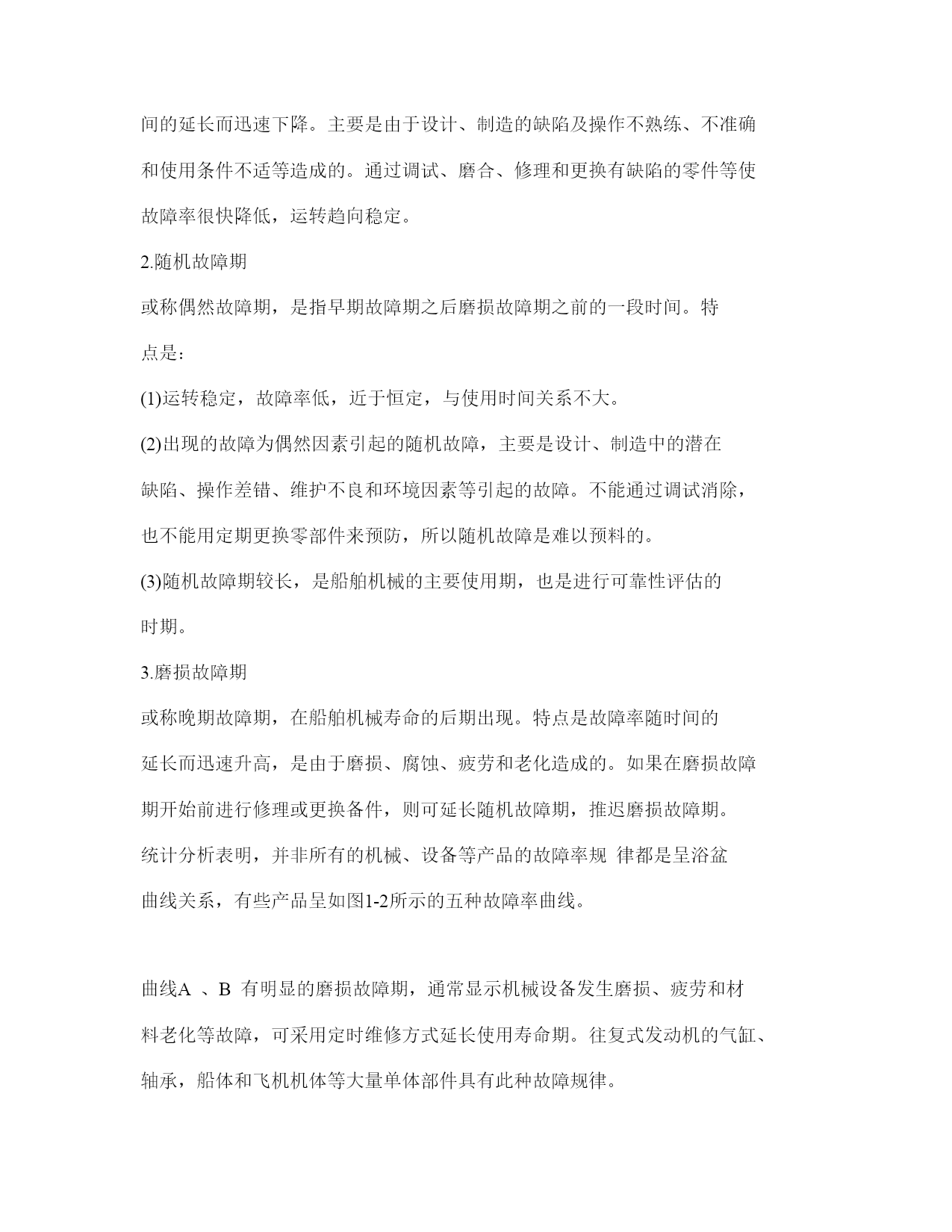 间的延长而迅速下降。主要是由于设计、制造的缺陷及操作不熟练、不准确和使用条件不适等造成的。通过调试、磨合、修理和更换有缺陷的零件等使故障率很快降低，运转趋向稳定。

2.随机故障期

或称偶然故障期，是指早期故障期之后磨损故障期之前的一段时间。特点是：

(1)运转稳定，故障率低，近于恒定，与使用时间关系不大。

(2)出现的故障为偶然因素引起的随机故障，主要是设计、制造中的潜在缺陷、操作差错、维护不良和环境因素等引起的故障。不能通过调试消除，也不能用定期更换零部件来预防，所以随机故障是难以预料的。

(3)随机故障期较长，是船舶机械的主要使用期，也是进行可靠性评估的时期。

3.磨损故障期

或称晚期故障期，在船舶机械寿命的后期出现。特点是故障率随时间的延长而迅速升高，是由于磨损、腐蚀、疲劳和老化造成的。如果在磨损故障期开始前进行修理或更换备件，则可延长随机故障期，推迟磨损故障期。

统计分析表明，并非所有的机械、设备等产品的故障率规 律都是呈浴盆曲线关系，有些产品呈如图1-2所示的五种故障率曲线。

曲线A 、B 有明显的磨损故障期，通常显示机械设备发生磨损、疲劳和材料老化等故障，可采用定时维修方式延长使用寿命期。往复式发动机的气缸、轴承，船体和飞机机体等大量单体部件具有此种故障规律。